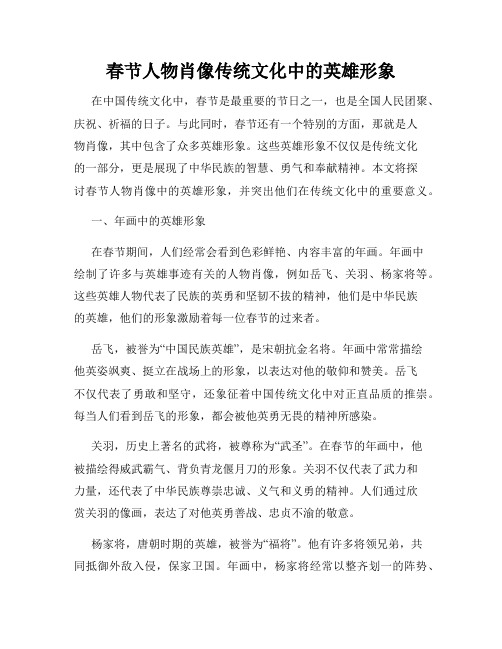 春节人物肖像传统文化中的英雄形象

在中国传统文化中，春节是最重要的节日之一，也是全国人民团聚、庆祝、祈福的日子。与此同时，春节还有一个特别的方面，那就是人物肖像，其中包含了众多英雄形象。这些英雄形象不仅仅是传统文化的一部分，更是展现了中华民族的智慧、勇气和奉献精神。本文将探讨春节人物肖像中的英雄形象，并突出他们在传统文化中的重要意义。

一、年画中的英雄形象

在春节期间，人们经常会看到色彩鲜艳、内容丰富的年画。年画中绘制了许多与英雄事迹有关的人物肖像，例如岳飞、关羽、杨家将等。这些英雄人物代表了民族的英勇和坚韧不拔的精神，他们是中华民族的英雄，他们的形象激励着每一位春节的过来者。

岳飞，被誉为“中国民族英雄”，是宋朝抗金名将。年画中常常描绘他英姿飒爽、挺立在战场上的形象，以表达对他的敬仰和赞美。岳飞不仅代表了勇敢和坚守，还象征着中国传统文化中对正直品质的推崇。每当人们看到岳飞的形象，都会被他英勇无畏的精神所感染。

关羽，历史上著名的武将，被尊称为“武圣”。在春节的年画中，他被描绘得威武霸气、背负青龙偃月刀的形象。关羽不仅代表了武力和力量，还代表了中华民族尊崇忠诚、义气和义勇的精神。人们通过欣赏关羽的像画，表达了对他英勇善战、忠贞不渝的敬意。

杨家将，唐朝时期的英雄，被誉为“福将”。他有许多将领兄弟，共同抵御外敌入侵，保家卫国。年画中，杨家将经常以整齐划一的阵势、